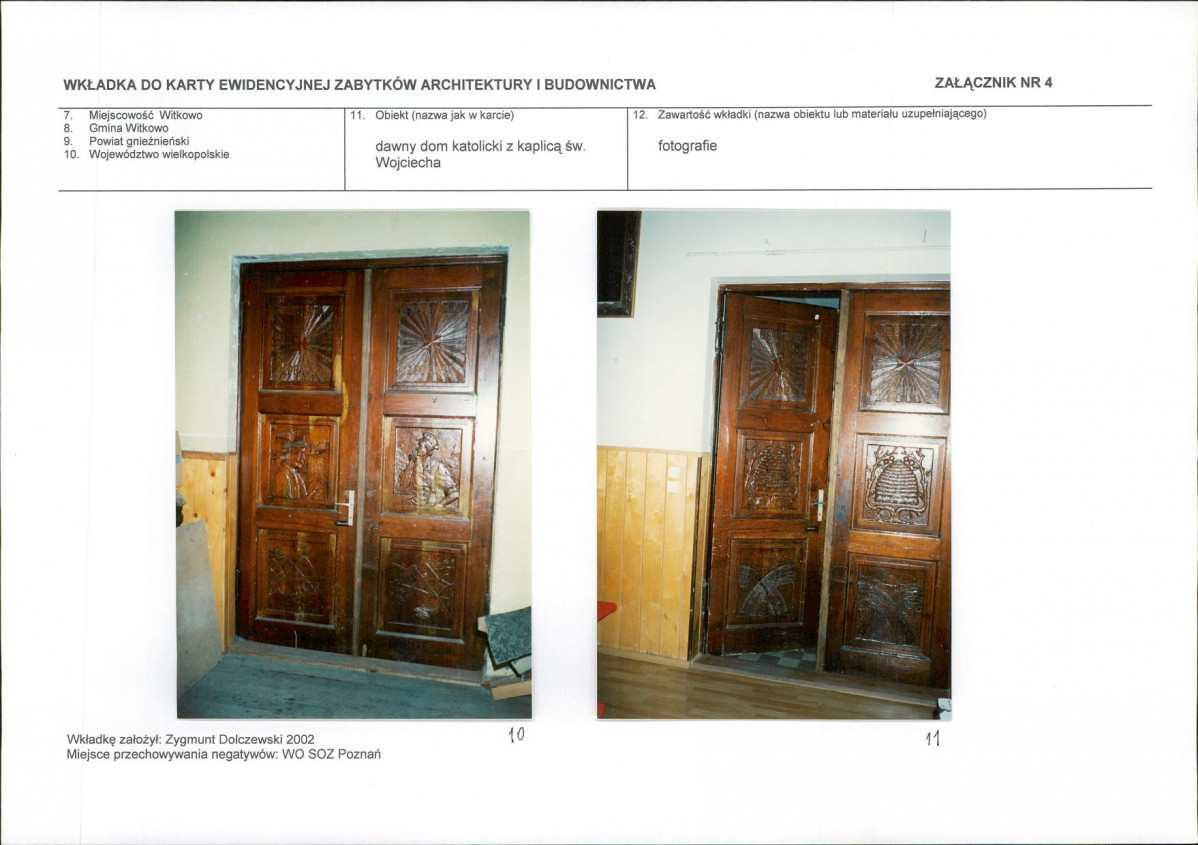 WKŁADKA DO KARTY EWIDENCYJNEJ ZABYTKÓW ARCHITEKTURY I BUDOWNICTWA

ZAŁĄCZNIK NR 4

7. Miejscowość Witkowo
8. Gmina Witkowo
9. Powiat gnieźnieński
10. Województwo wielkopolskie

11. Obiekt (nazwa jak w karcie)

dawny dom katolicki z kaplicą św. Wojciecha

12. Zawartość wkładki (nazwa obiektu lub materiału uzupełniającego)

fotografie

Wkładkę założył: Zygmunt Dolczewski 2002
Miejsce przechowywania negatywów: WO SOZ Poznań

10

11